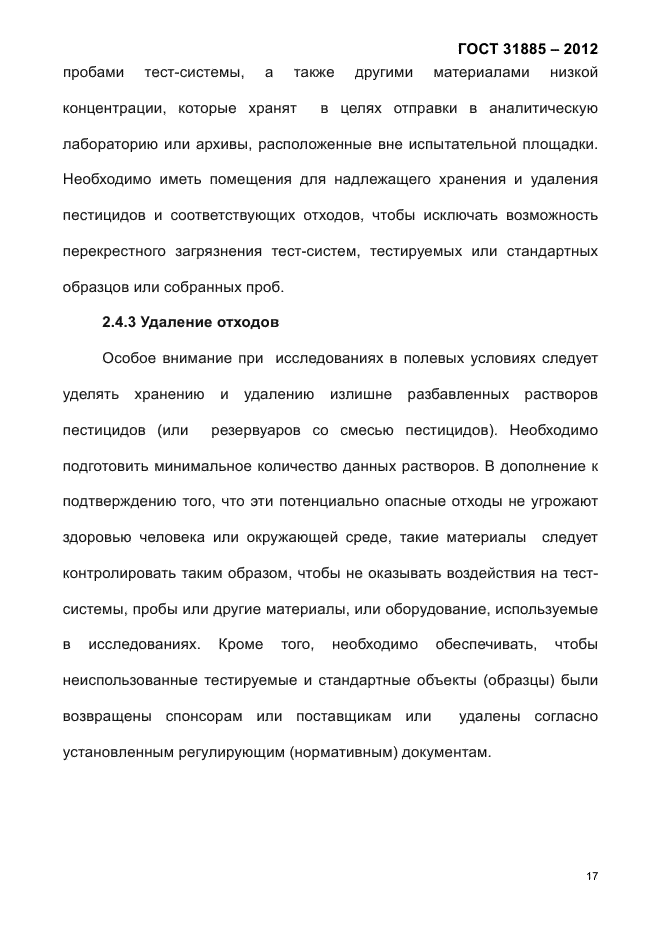 ГОСТ 31885 – 2012

пробами тест-системы, а также другими материалами низкой концентрации, которые хранят в целях отправки в аналитическую лабораторию или архивы, расположенные вне испытательной площадки. Необходимо иметь помещения для надлежащего хранения и удаления пестицидов и соответствующих отходов, чтобы исключать возможность перекрестного загрязнения тест-систем, тестируемых или стандартных образцов или собранных проб.

2.4.3 Удаление отходов

Особое внимание при исследованиях в полевых условиях следует уделять хранению и удалению излишне разбавленных растворов пестицидов (или резервуаров со смесью пестицидов). Необходимо подготовить минимальное количество данных растворов. В дополнение к подтверждению того, что эти потенциально опасные отходы не угрожают здоровью человека или окружающей среде, такие материалы следует контролировать таким образом, чтобы не оказывать воздействия на тест-системы, пробы или другие материалы, или оборудование, используемые в исследованиях. Кроме того, необходимо обеспечивать, чтобы неиспользованные тестируемые и стандартные объекты (образцы) были возвращены спонсорам или поставщикам или удалены согласно установленным регулирующим (нормативным) документам.

17